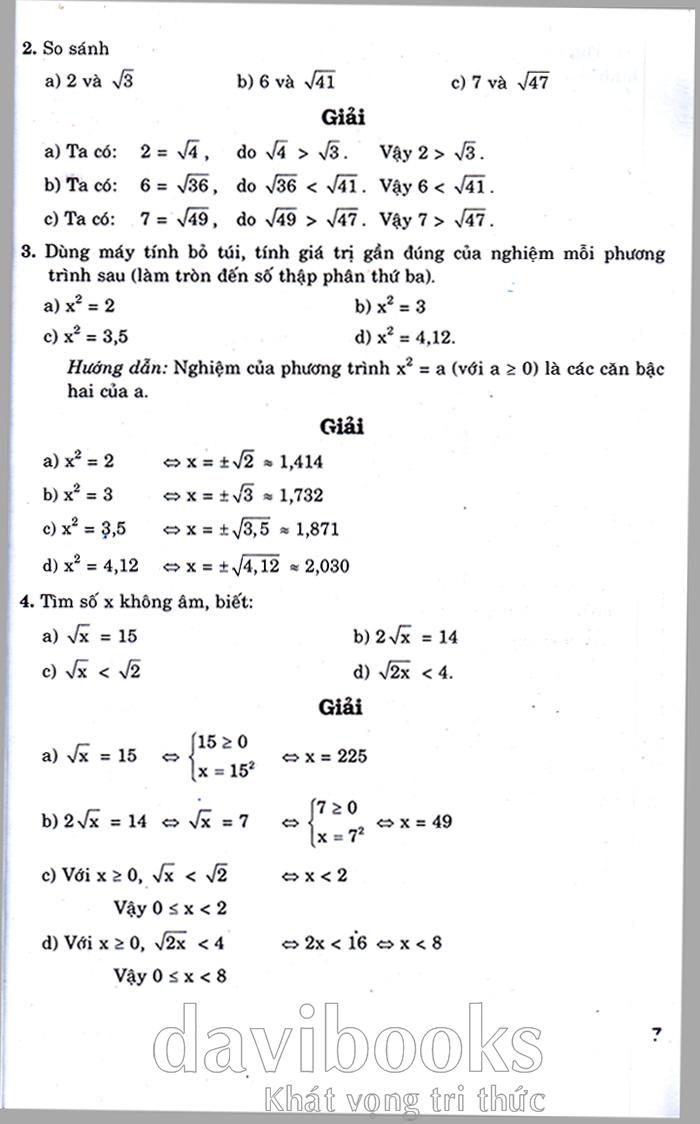 2. So sánh

a) 2 và $\sqrt{3}$ b) 6 và $\sqrt{41}$ c) 7 và $\sqrt{47}$

Giải

a) Ta có: $2 = \sqrt{4}$, do $\sqrt{4} > \sqrt{3}$. Vậy $2 > \sqrt{3}$.

b) Ta có: $6 = \sqrt{36}$, do $\sqrt{36} < \sqrt{41}$. Vậy $6 < \sqrt{41}$.

c) Ta có: $7 = \sqrt{49}$, do $\sqrt{49} > \sqrt{47}$. Vậy $7 > \sqrt{47}$.

3. Dùng máy tính bỏ túi, tính giá trị gần đúng của nghiệm mỗi phương trình sau (làm tròn đến số thập phân thứ ba).

a) $x^2 = 2$ b) $x^2 = 3$

c) $x^2 = 3,5$ d) $x^2 = 4,12$.

Hướng dẫn: Nghiệm của phương trình $x^2 = a$ (với $a \geq 0$) là các căn bậc hai của a.

Giải

a) $x^2 = 2 \Leftrightarrow x = \pm\sqrt{2} \approx 1,414$

b) $x^2 = 3 \Leftrightarrow x = \pm\sqrt{3} \approx 1,732$

c) $x^2 = 3,5 \Leftrightarrow x = \pm\sqrt{3,5} \approx 1,871$

d) $x^2 = 4,12 \Leftrightarrow x = \pm\sqrt{4,12} \approx 2,030$

4. Tìm số x không âm, biết:

a) $\sqrt{x} = 15$ b) $2\sqrt{x} = 14$

c) $\sqrt{x} < \sqrt{2}$ d) $\sqrt{2x} < 4$.

Giải

a) $\sqrt{x} = 15 \Leftrightarrow \begin{cases} 15 \geq 0 \\ x = 15^2 \end{cases} \Leftrightarrow x = 225$

b) $2\sqrt{x} = 14 \Leftrightarrow \sqrt{x} = 7 \Leftrightarrow \begin{cases} 7 \geq 0 \\ x = 7^2 \end{cases} \Leftrightarrow x = 49$

c) Với $x \geq 0$, $\sqrt{x} < \sqrt{2} \Leftrightarrow x < 2$

Vậy $0 \leq x < 2$

d) Với $x \geq 0$, $\sqrt{2x} < 4 \Leftrightarrow 2x < 16 \Leftrightarrow x < 8$

Vậy $0 \leq x < 8$

7

davibooks
Khát vọng tri thức